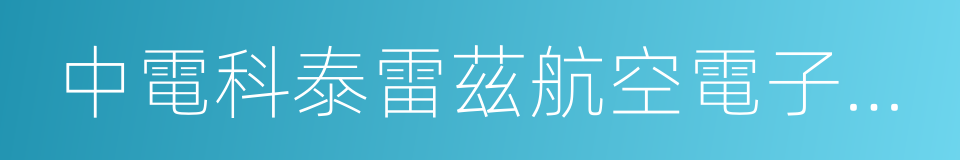 中電科泰雷茲航空電子…